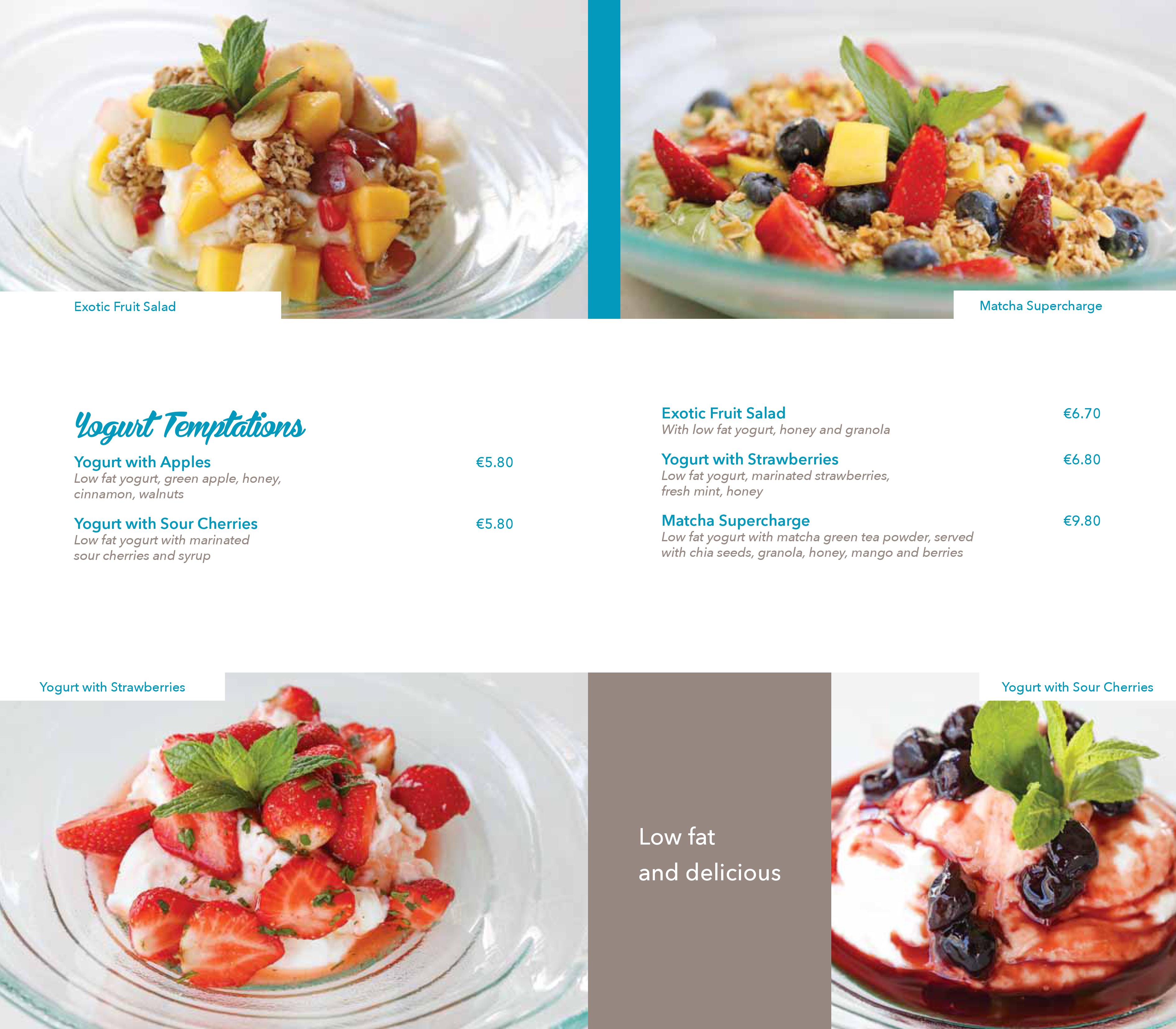 Exotic Fruit Salad

Matcha Supercharge

Yogurt Temptations

Yogurt with Apples €5.80
Low fat yogurt, green apple, honey, cinnamon, walnuts

Yogurt with Sour Cherries €5.80
Low fat yogurt with marinated sour cherries and syrup

Exotic Fruit Salad €6.70
With low fat yogurt, honey and granola

Yogurt with Strawberries €6.80
Low fat yogurt, marinated strawberries, fresh mint, honey

Matcha Supercharge €9.80
Low fat yogurt with matcha green tea powder, served with chia seeds, granola, honey, mango and berries

Yogurt with Strawberries

Low fat
and delicious

Yogurt with Sour Cherries